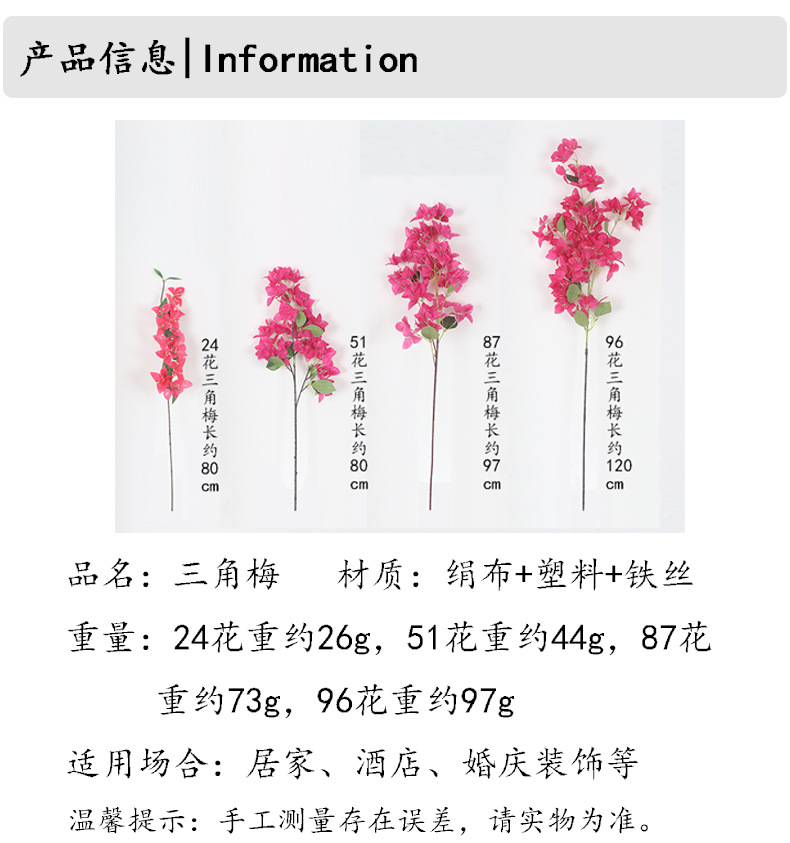 产品信息|Information

24花三角梅长约80cm

51花三角梅长约80cm

87花三角梅长约97cm

96花三角梅长约120cm

品名：三角梅 材质：绢布+塑料+铁丝

重量：24花重约26g，51花重约44g，87花重约73g，96花重约97g

适用场合：居家、酒店、婚庆装饰等

温馨提示：手工测量存在误差，请实物为准。